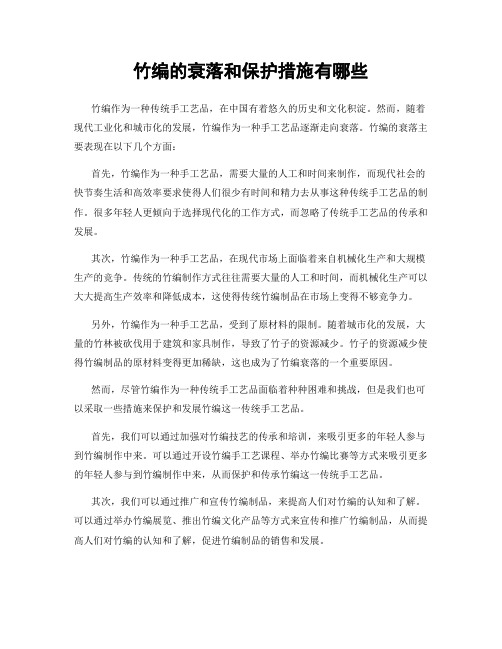 竹编的衰落和保护措施有哪些

竹编作为一种传统手工艺品，在中国有着悠久的历史和文化积淀。然而，随着现代工业化和城市化的发展，竹编作为一种手工艺品逐渐走向衰落。竹编的衰落主要表现在以下几个方面：

首先，竹编作为一种手工艺品，需要大量的人工和时间来制作，而现代社会的快节奏生活和高效率要求使得人们很少有时间和精力去从事这种传统手工艺品的制作。很多年轻人更倾向于选择现代化的工作方式，而忽略了传统手工艺品的传承和发展。

其次，竹编作为一种手工艺品，在现代市场上面临着来自机械化生产和大规模生产的竞争。传统的竹编制作方式往往需要大量的人工和时间，而机械化生产可以大大提高生产效率和降低成本，这使得传统竹编制品在市场上变得不够竞争力。

另外，竹编作为一种手工艺品，受到了原材料的限制。随着城市化的发展，大量的竹林被砍伐用于建筑和家具制作，导致了竹子的资源减少。竹子的资源减少使得竹编制品的原材料变得更加稀缺，这也成为了竹编衰落的一个重要原因。

然而，尽管竹编作为一种传统手工艺品面临着种种困难和挑战，但是我们也可以采取一些措施来保护和发展竹编这一传统手工艺品。

首先，我们可以通过加强对竹编技艺的传承和培训，来吸引更多的年轻人参与到竹编制作中来。可以通过开设竹编手工艺课程、举办竹编比赛等方式来吸引更多的年轻人参与到竹编制作中来，从而保护和传承竹编这一传统手工艺品。

其次，我们可以通过推广和宣传竹编制品，来提高人们对竹编的认知和了解。可以通过举办竹编展览、推出竹编文化产品等方式来宣传和推广竹编制品，从而提高人们对竹编的认知和了解，促进竹编制品的销售和发展。